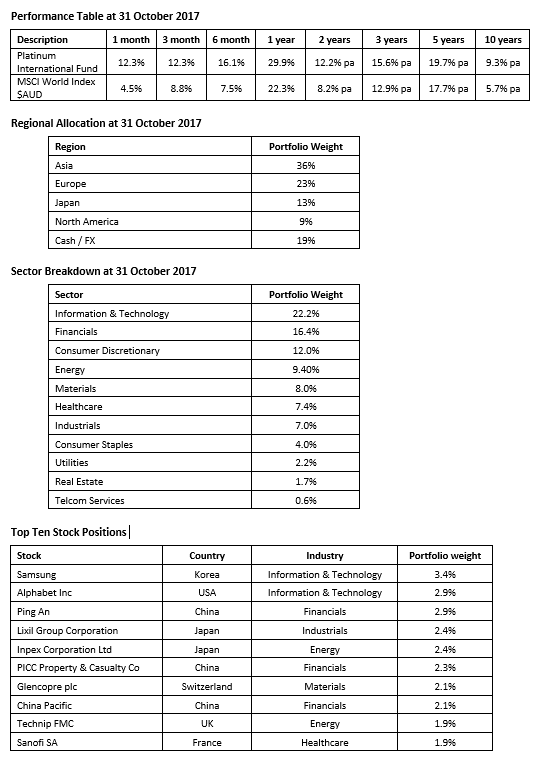 Performance Table at 31 October 2017

| Description | 1 month | 3 month | 6 month | 1 year | 2 years | 3 years | 5 years | 10 years |
|---|---|---|---|---|---|---|---|---|
| Platinum International Fund | 12.3% | 12.3% | 16.1% | 29.9% | 12.2% pa | 15.6% pa | 19.7% pa | 9.3% pa |
| MSCI World Index $AUD | 4.5% | 8.8% | 7.5% | 22.3% | 8.2% pa | 12.9% pa | 17.7% pa | 5.7% pa |

Regional Allocation at 31 October 2017

| Region | Portfolio Weight |
|---|---|
| Asia | 36% |
| Europe | 23% |
| Japan | 13% |
| North America | 9% |
| Cash / FX | 19% |

Sector Breakdown at 31 October 2017

| Sector | Portfolio Weight |
|---|---|
| Information & Technology | 22.2% |
| Financials | 16.4% |
| Consumer Discretionary | 12.0% |
| Energy | 9.40% |
| Materials | 8.0% |
| Healthcare | 7.4% |
| Industrials | 7.0% |
| Consumer Staples | 4.0% |
| Utilities | 2.2% |
| Real Estate | 1.7% |
| Telcom Services | 0.6% |

Top Ten Stock Positions

| Stock | Country | Industry | Portfolio weight |
|---|---|---|---|
| Samsung | Korea | Information & Technology | 3.4% |
| Alphabet Inc | USA | Information & Technology | 2.9% |
| Ping An | China | Financials | 2.9% |
| Lixil Group Corporation | Japan | Industrials | 2.4% |
| Inpex Corporation Ltd | Japan | Energy | 2.4% |
| PICC Property & Casualty Co | China | Financials | 2.3% |
| Glencopre plc | Switzerland | Materials | 2.1% |
| China Pacific | China | Financials | 2.1% |
| Technip FMC | UK | Energy | 1.9% |
| Sanofi SA | France | Healthcare | 1.9% |